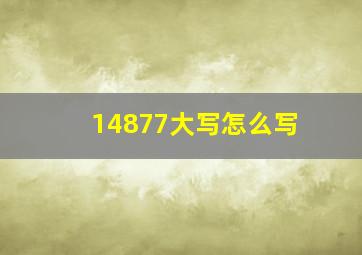 14877大写怎么写